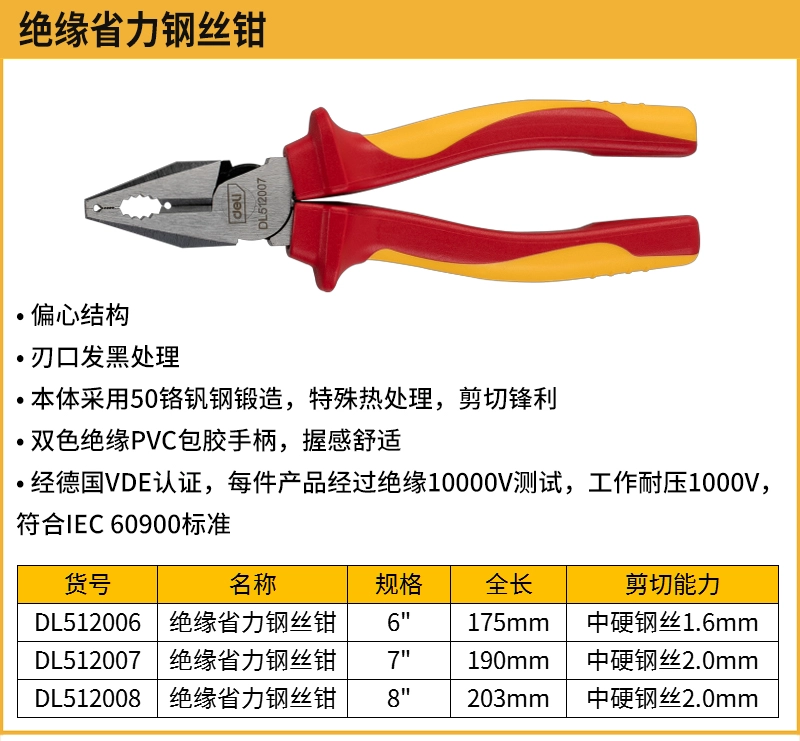 绝缘省力钢丝钳

deli
DL512007

• 偏心结构
• 刃口发黑处理
• 本体采用50铬钒钢锻造，特殊热处理，剪切锋利
• 双色绝缘PVC包胶手柄，握感舒适
• 经德国VDE认证，每件产品经过绝缘10000V测试，工作耐压1000V，符合IEC 60900标准

| 货号 | 名称 | 规格 | 全长 | 剪切能力 |
|---|---|---|---|---|
| DL512006 | 绝缘省力钢丝钳 | 6" | 175mm | 中硬钢丝1.6mm |
| DL512007 | 绝缘省力钢丝钳 | 7" | 190mm | 中硬钢丝2.0mm |
| DL512008 | 绝缘省力钢丝钳 | 8" | 203mm | 中硬钢丝2.0mm |